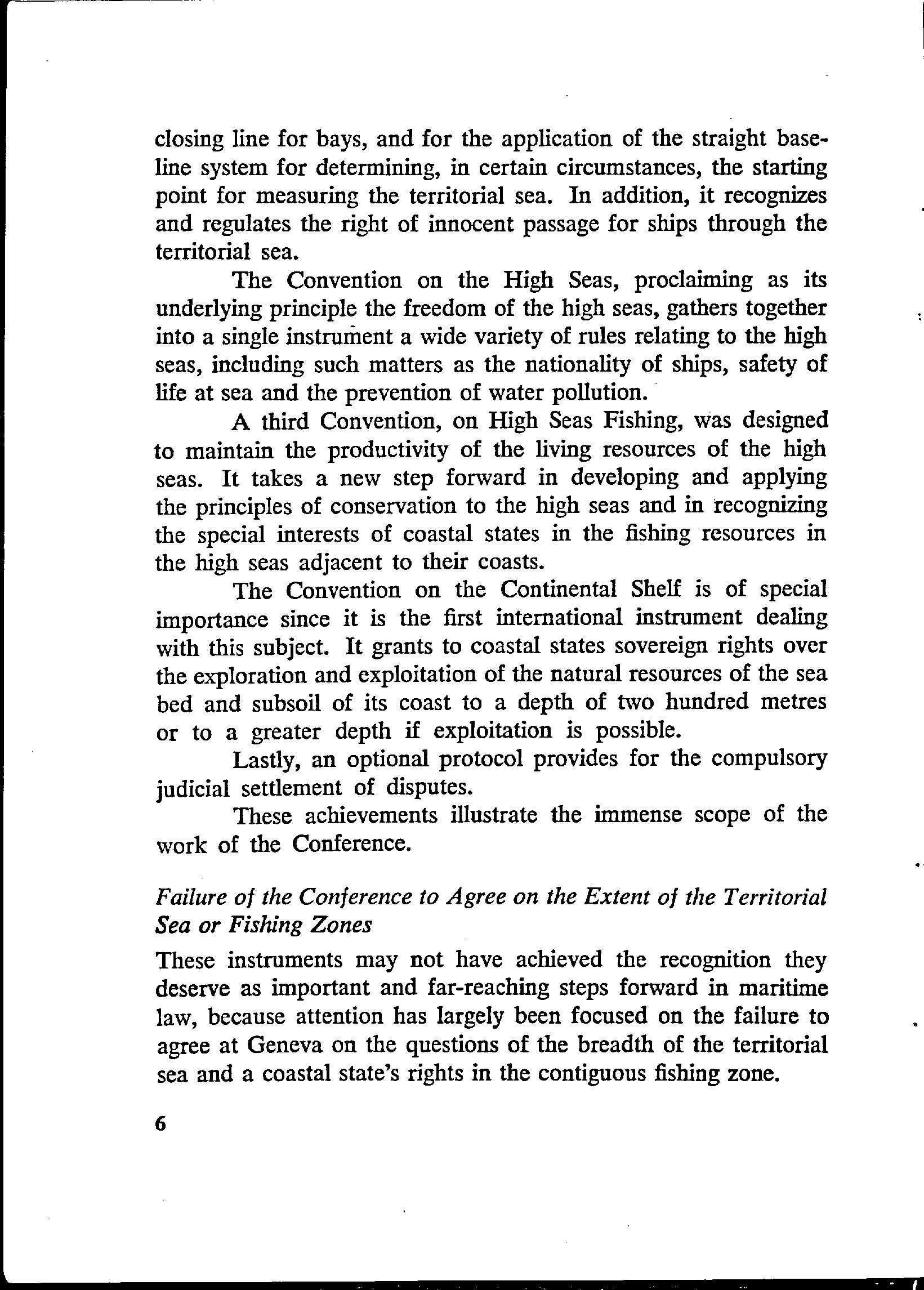 closing line for bays, and for the application of the straight baseline system for determining, in certain circumstances, the starting point for measuring the territorial sea. In addition, it recognizes and regulates the right of innocent passage for ships through the territorial sea.

The Convention on the High Seas, proclaiming as its underlying principle the freedom of the high seas, gathers together into a single instrument a wide variety of rules relating to the high seas, including such matters as the nationality of ships, safety of life at sea and the prevention of water pollution.

A third Convention, on High Seas Fishing, was designed to maintain the productivity of the living resources of the high seas. It takes a new step forward in developing and applying the principles of conservation to the high seas and in recognizing the special interests of coastal states in the fishing resources in the high seas adjacent to their coasts.

The Convention on the Continental Shelf is of special importance since it is the first international instrument dealing with this subject. It grants to coastal states sovereign rights over the exploration and exploitation of the natural resources of the sea bed and subsoil of its coast to a depth of two hundred metres or to a greater depth if exploitation is possible.

Lastly, an optional protocol provides for the compulsory judicial settlement of disputes.

These achievements illustrate the immense scope of the work of the Conference.

Failure of the Conference to Agree on the Extent of the Territorial Sea or Fishing Zones

These instruments may not have achieved the recognition they deserve as important and far-reaching steps forward in maritime law, because attention has largely been focused on the failure to agree at Geneva on the questions of the breadth of the territorial sea and a coastal state's rights in the contiguous fishing zone.

6